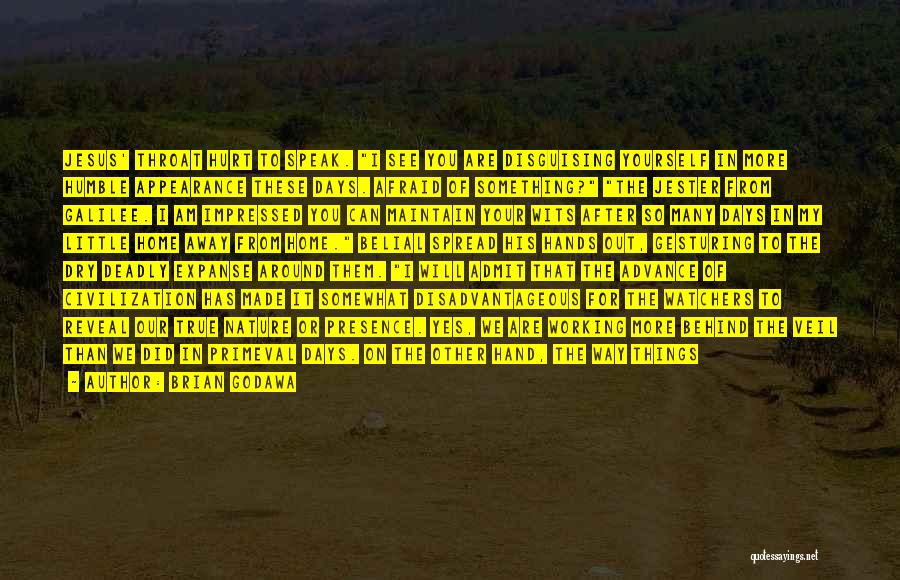 JESUS' THROAT HURT TO SPEAK. "I SEE YOU ARE DISGUISING YOURSELF IN MORE HUMBLE APPEARANCE THESE DAYS. AFRAID OF SOMETHING?" "THE JESTER FROM GALILEE. I AM IMPRESSED YOU CAN MAINTAIN YOUR WITS AFTER SO MANY DAYS IN MY LITTLE HOME AWAY FROM HOME." BELIAL SPREAD HIS HANDS OUT, GESTURING TO THE DRY DEADLY EXPANSE AROUND THEM. "I WILL ADMIT THAT THE ADVANCE OF CIVILIZATION HAS MADE IT SOMEWHAT DISADVANTAGEOUS FOR THE WATCHERS TO REVEAL OUR TRUE NATURE OR PRESENCE. YES, WE ARE WORKING MORE BEHIND THE VEIL THAN WE DID IN PRIMEVAL DAYS. ON THE OTHER HAND, THE WAY THINGS

- AUTHOR: BRIAN GODAWA

quotessayings.net